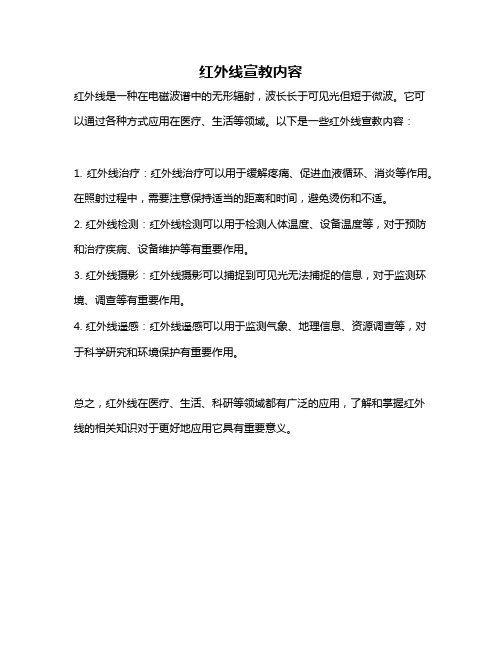 红外线宣教内容

红外线是一种在电磁波谱中的无形辐射，波长长于可见光但短于微波。它可以通过各种方式应用在医疗、生活等领域。以下是一些红外线宣教内容：

1. 红外线治疗：红外线治疗可以用于缓解疼痛、促进血液循环、消炎等作用。在照射过程中，需要注意保持适当的距离和时间，避免烫伤和不适。

2. 红外线检测：红外线检测可以用于检测人体温度、设备温度等，对于预防和治疗疾病、设备维护等有重要作用。

3. 红外线摄影：红外线摄影可以捕捉到可见光无法捕捉的信息，对于监测环境、调查等有重要作用。

4. 红外线遥感：红外线遥感可以用于监测气象、地理信息、资源调查等，对于科学研究和环境保护有重要作用。

总之，红外线在医疗、生活、科研等领域都有广泛的应用，了解和掌握红外线的相关知识对于更好地应用它具有重要意义。